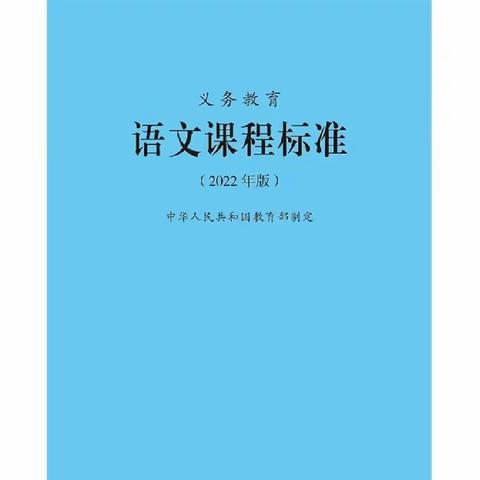 义务教育
语文课程标准
（2022年版）
中华人民共和国教育部制定